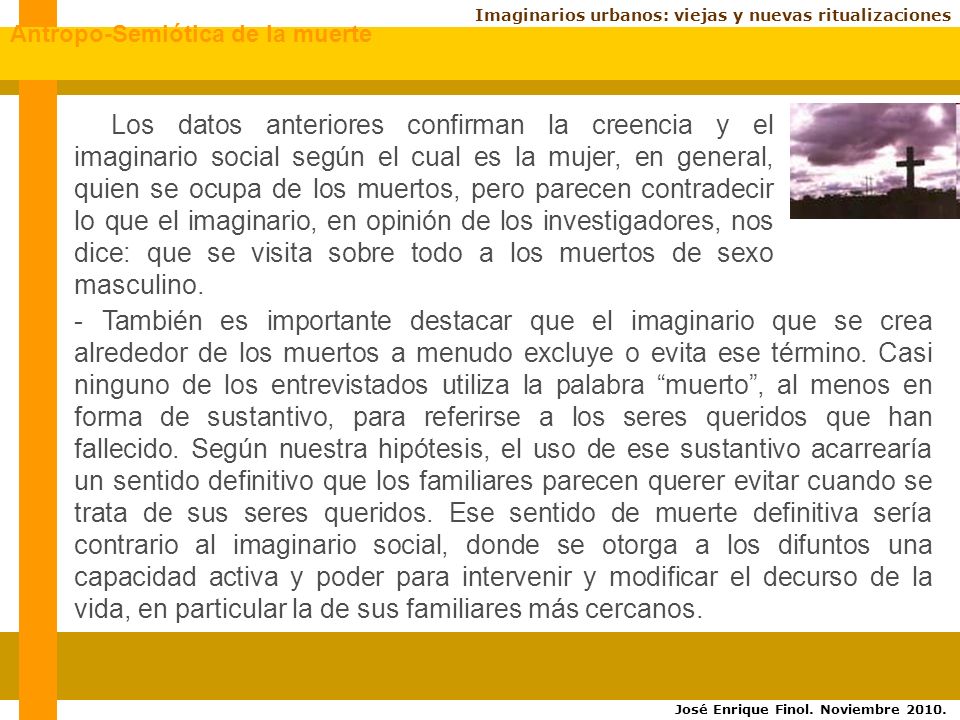 Imaginarios urbanos: viejas y nuevas ritualizaciones

Antropo-Semiótica de la muerte

Los datos anteriores confirman la creencia y el imaginario social según el cual es la mujer, en general, quien se ocupa de los muertos, pero parecen contradecir lo que el imaginario, en opinión de los investigadores, nos dice: que se visita sobre todo a los muertos de sexo masculino.

- También es importante destacar que el imaginario que se crea alrededor de los muertos a menudo excluye o evita ese término. Casi ninguno de los entrevistados utiliza la palabra “muerto”, al menos en forma de sustantivo, para referirse a los seres queridos que han fallecido. Según nuestra hipótesis, el uso de ese sustantivo acarrearía un sentido definitivo que los familiares parecen querer evitar cuando se trata de sus seres queridos. Ese sentido de muerte definitiva sería contrario al imaginario social, donde se otorga a los difuntos una capacidad activa y poder para intervenir y modificar el decurso de la vida, en particular la de sus familiares más cercanos.

José Enrique Finol. Noviembre 2010.